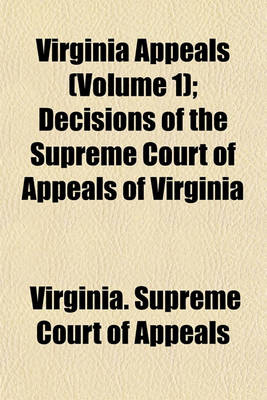 Virginia Appeals (Volume 1); Decisions of the Supreme Court of Appeals of Virginia

Virginia. Supreme Court of Appeals